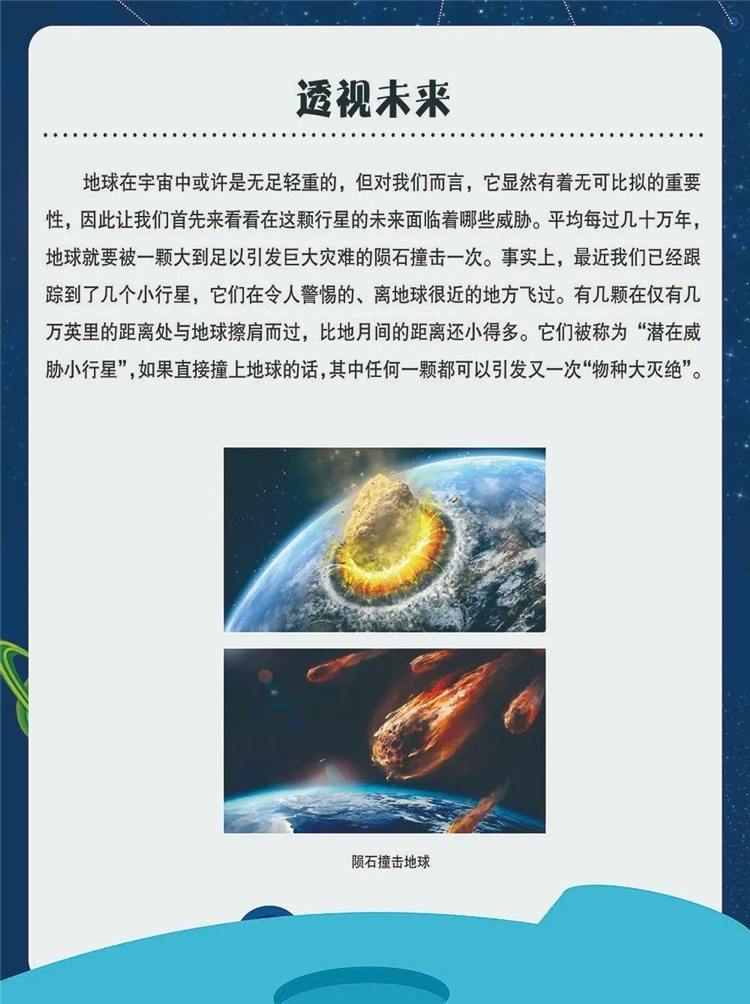 透视未来

地球在宇宙中或许是无足轻重的，但对我们而言，它显然有着无可比拟的重要性，因此让我们首先来看看在这颗行星的未来面临着哪些威胁。平均每过几十万年，地球就要被一颗大到足以引发巨大灾难的陨石撞击一次。事实上，最近我们已经跟踪到了几个小行星，它们在令人警惕的、离地球很近的地方飞过。有几颗在仅有几万英里的距离处与地球擦肩而过，比地月间的距离还小得多。它们被称为“潜在威胁小行星”，如果直接撞上地球的话，其中任何一颗都可以引发又一次“物种大灭绝”。

陨石撞击地球